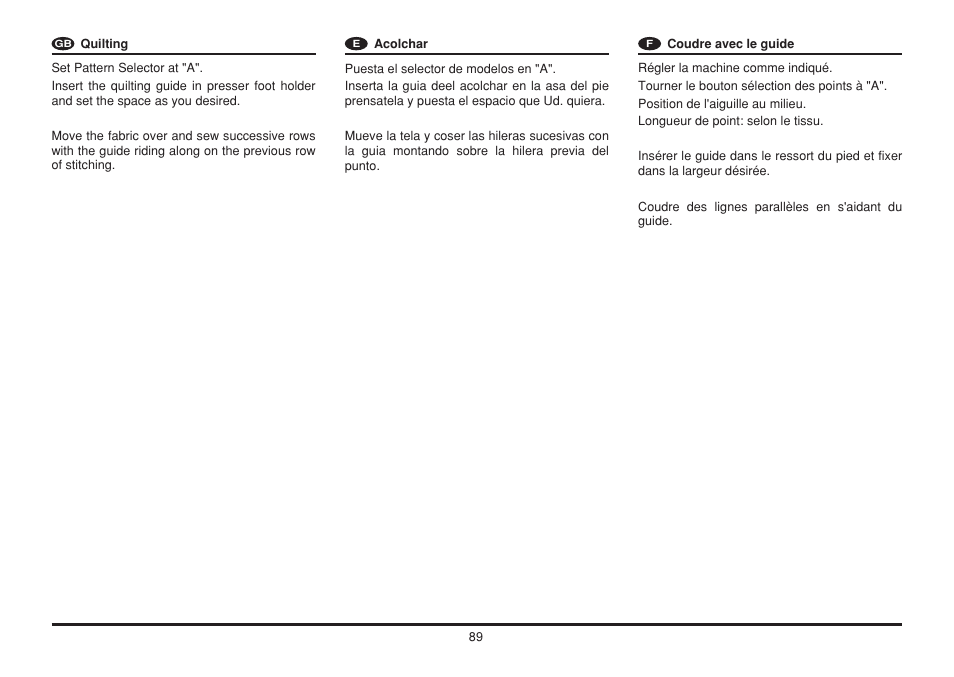 GB Quilting

Set Pattern Selector at "A".
Insert the quilting guide in presser foot holder and set the space as you desired.

Move the fabric over and sew successive rows with the guide riding along on the previous row of stitching.

E Acolchar

Puesta el selector de modelos en "A".
Inserta la guia deel acolchar en la asa del pie prensatela y puesta el espacio que Ud. quiera.

Mueve la tela y coser las hileras sucesivas con la guia montando sobre la hilera previa del punto.

F Coudre avec le guide

Régler la machine comme indiqué.
Tourner le bouton sélection des points à "A".
Position de l'aiguille au milieu.
Longueur de point: selon le tissu.

Insérer le guide dans le ressort du pied et fixer dans la largeur désirée.

Coudre des lignes parallèles en s'aidant du guide.

89